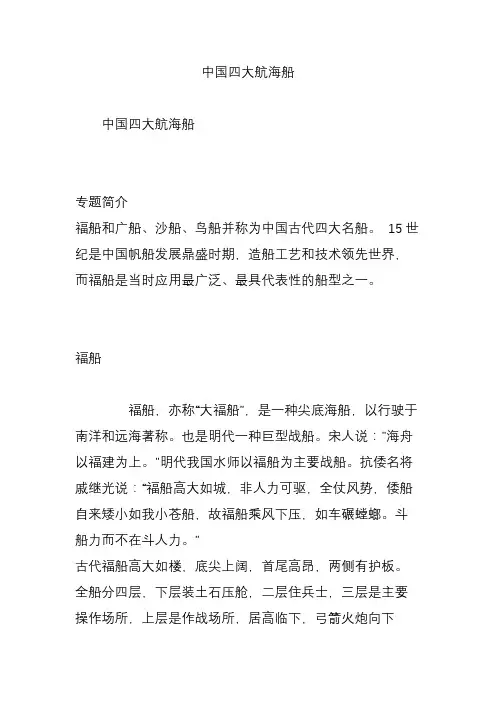 中国四大航海船

中国四大航海船

专题简介
福船和广船、沙船、鸟船并称为中国古代四大名船。 15 世纪是中国帆船发展鼎盛时期，造船工艺和技术领先世界，而福船是当时应用最广泛、最具代表性的船型之一。

福船

福船，亦称“大福船”，是一种尖底海船，以行驶于南洋和远海著称。也是明代一种巨型战船。宋人说：“海舟以福建为上。”明代我国水师以福船为主要战船。抗倭名将戚继光说：“福船高大如城，非人力可驱，全仗风势，倭船自来矮小如我小苍船，故福船乘风下压，如车碾螳螂。斗船力而不在斗人力。”
古代福船高大如楼，底尖上阔，首尾高昂，两侧有护板。全船分四层，下层装土石压舱，二层住兵士，三层是主要操作场所，上层是作战场所，居高临下，弓箭火炮向下